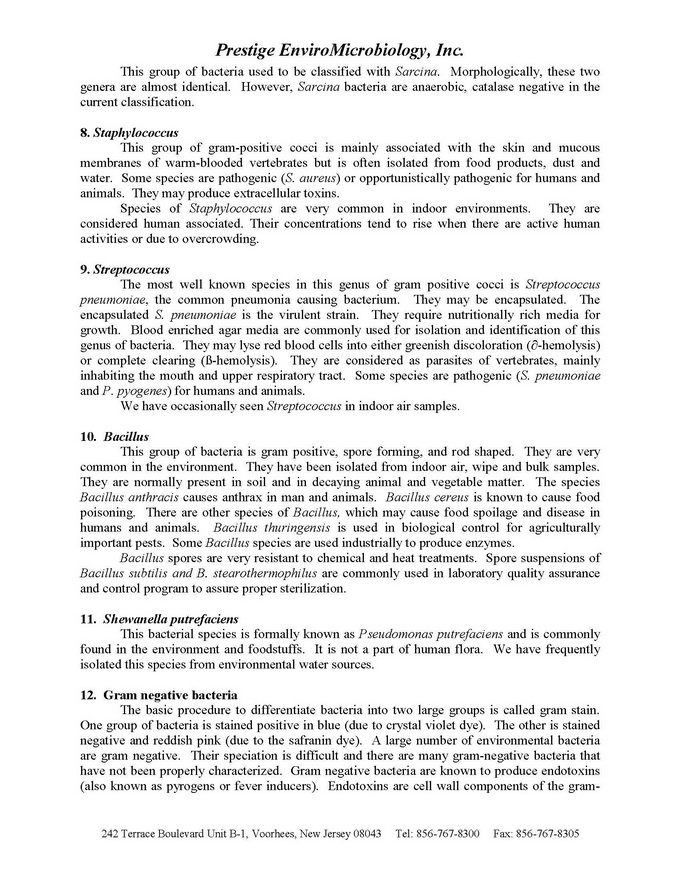 Prestige EnviroMicrobiology, Inc.

This group of bacteria used to be classified with Sarcina. Morphologically, these two genera are almost identical. However, Sarcina bacteria are anaerobic, catalase negative in the current classification.

8. Staphylococcus

This group of gram-positive cocci is mainly associated with the skin and mucous membranes of warm-blooded vertebrates but is often isolated from food products, dust and water. Some species are pathogenic (S. aureus) or opportunistically pathogenic for humans and animals. They may produce extracellular toxins.

Species of Staphylococcus are very common in indoor environments. They are considered human associated. Their concentrations tend to rise when there are active human activities or due to overcrowding.

9. Streptococcus

The most well known species in this genus of gram positive cocci is Streptococcus pneumoniae, the common pneumonia causing bacterium. They may be encapsulated. The encapsulated S. pneumoniae is the virulent strain. They require nutritionally rich media for growth. Blood enriched agar media are commonly used for isolation and identification of this genus of bacteria. They may lyse red blood cells into either greenish discoloration (∂-hemolysis) or complete clearing (ß-hemolysis). They are considered as parasites of vertebrates, mainly inhabiting the mouth and upper respiratory tract. Some species are pathogenic (S. pneumoniae and P. pyogenes) for humans and animals.

We have occasionally seen Streptococcus in indoor air samples.

10. Bacillus

This group of bacteria is gram positive, spore forming, and rod shaped. They are very common in the environment. They have been isolated from indoor air, wipe and bulk samples. They are normally present in soil and in decaying animal and vegetable matter. The species Bacillus anthracis causes anthrax in man and animals. Bacillus cereus is known to cause food poisoning. There are other species of Bacillus, which may cause food spoilage and disease in humans and animals. Bacillus thuringensis is used in biological control for agriculturally important pests. Some Bacillus species are used industrially to produce enzymes.

Bacillus spores are very resistant to chemical and heat treatments. Spore suspensions of Bacillus subtilis and B. stearothermophilus are commonly used in laboratory quality assurance and control program to assure proper sterilization.

11. Shewanella putrefaciens

This bacterial species is formally known as Pseudomonas putrefaciens and is commonly found in the environment and foodstuffs. It is not a part of human flora. We have frequently isolated this species from environmental water sources.

12. Gram negative bacteria

The basic procedure to differentiate bacteria into two large groups is called gram stain. One group of bacteria is stained positive in blue (due to crystal violet dye). The other is stained negative and reddish pink (due to the safranin dye). A large number of environmental bacteria are gram negative. Their speciation is difficult and there are many gram-negative bacteria that have not been properly characterized. Gram negative bacteria are known to produce endotoxins (also known as pyrogens or fever inducers). Endotoxins are cell wall components of the gram-

242 Terrace Boulevard Unit B-1, Voorhees, New Jersey 08043 Tel: 856-767-8300 Fax: 856-767-8305